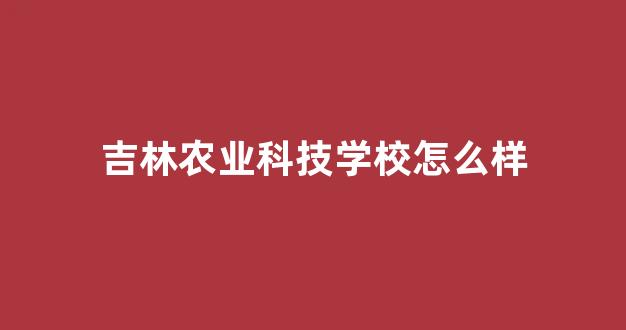 吉林农业科技学校怎么样